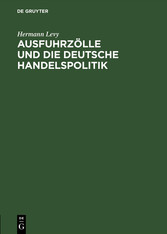 DE GRUYTER

Hermann Levy

AUSFUHRZÖLLE UND DIE DEUTSCHE HANDELSPOLITIK

DE G